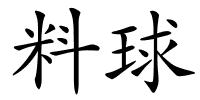 料球